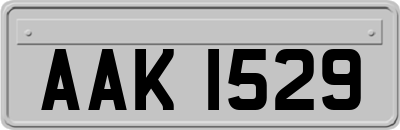 AAK 1529